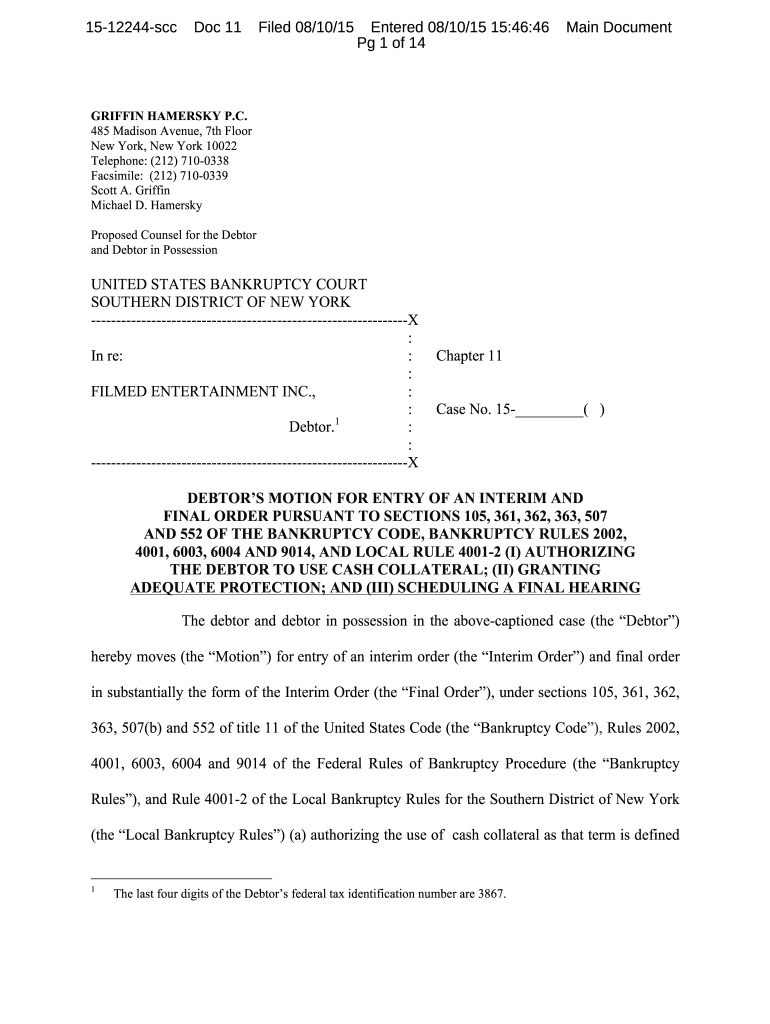 15-12244-scc Doc 11 Filed 08/10/15 Entered 08/10/15 15:46:46 Main Document
Pg 1 of 14

GRIFFIN HAMERSKY P.C.
485 Madison Avenue, 7th Floor
New York, New York 10022
Telephone: (212) 710-0338
Facsimile: (212) 710-0339
Scott A. Griffin
Michael D. Hamersky

Proposed Counsel for the Debtor
and Debtor in Possession

UNITED STATES BANKRUPTCY COURT
SOUTHERN DISTRICT OF NEW YORK
---------------------------------------------------------------X
:
In re: : Chapter 11
:
FILMED ENTERTAINMENT INC., :
: Case No. 15-_________( )
Debtor.$^1$ :
:
---------------------------------------------------------------X

DEBTOR'S MOTION FOR ENTRY OF AN INTERIM AND FINAL ORDER PURSUANT TO SECTIONS 105, 361, 362, 363, 507 AND 552 OF THE BANKRUPTCY CODE, BANKRUPTCY RULES 2002, 4001, 6003, 6004 AND 9014, AND LOCAL RULE 4001-2 (I) AUTHORIZING THE DEBTOR TO USE CASH COLLATERAL; (II) GRANTING ADEQUATE PROTECTION; AND (III) SCHEDULING A FINAL HEARING

The debtor and debtor in possession in the above-captioned case (the "Debtor") hereby moves (the "Motion") for entry of an interim order (the "Interim Order") and final order in substantially the form of the Interim Order (the "Final Order"), under sections 105, 361, 362, 363, 507(b) and 552 of title 11 of the United States Code (the "Bankruptcy Code"), Rules 2002, 4001, 6003, 6004 and 9014 of the Federal Rules of Bankruptcy Procedure (the "Bankruptcy Rules"), and Rule 4001-2 of the Local Bankruptcy Rules for the Southern District of New York (the "Local Bankruptcy Rules") (a) authorizing the use of cash collateral as that term is defined

$^1$ The last four digits of the Debtor's federal tax identification number are 3867.